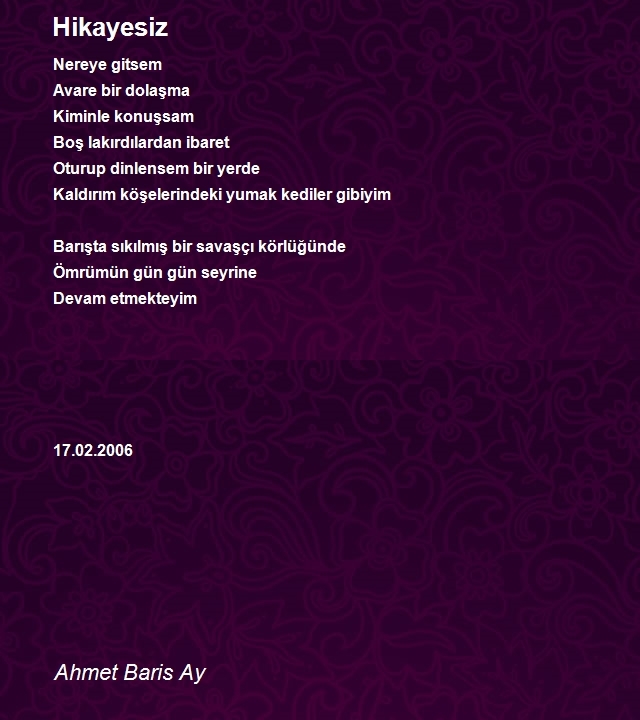 Hikayesiz

Nereye gitsem
Avare bir dolaşma
Kiminle konuşsam
Boş lakırdılardan ibaret
Oturup dinlensem bir yerde
Kaldırım köşelerindeki yumak kediler gibiyim

Barışta sıkılmış bir savaşçı körlüğünde
Ömrümün gün gün seyrine
Devam etmekteyim

17.02.2006

Ahmet Baris Ay